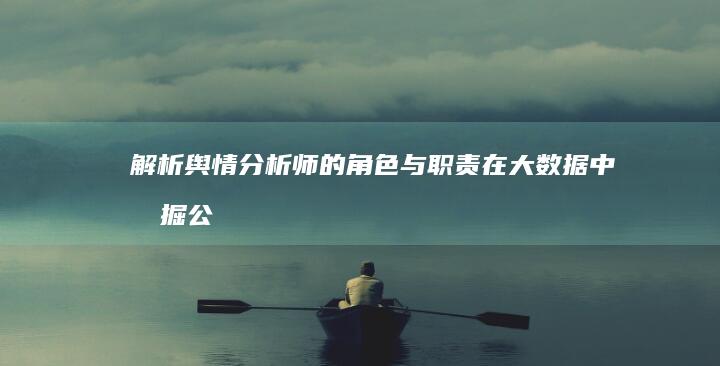 解析舆情分析师的角色与职责在大数据中

掘公